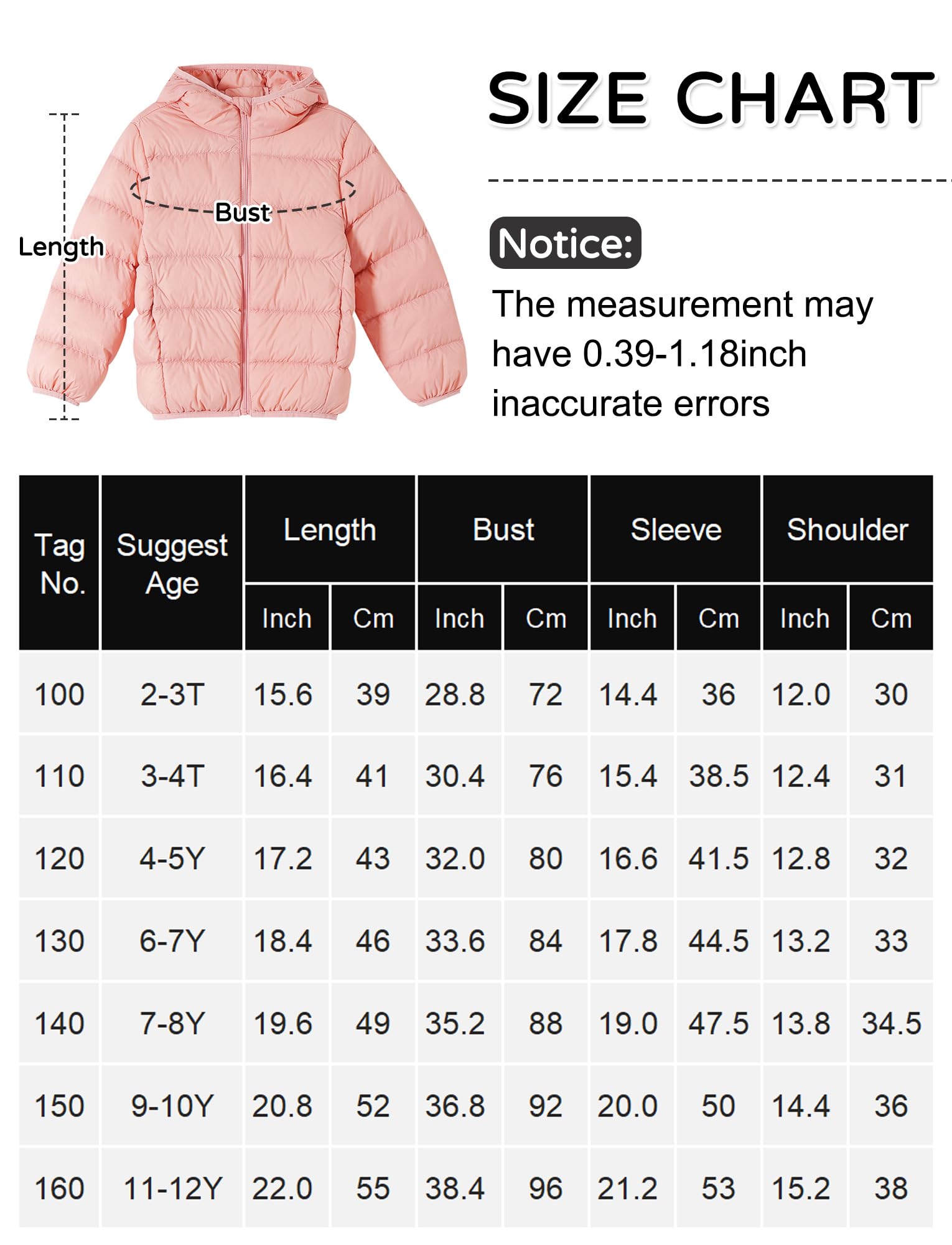 Length

Bust

SIZE CHART

Notice:

The measurement may have 0.39-1.18inch inaccurate errors

| Tag No. | Suggest Age | Length Inch | Length Cm | Bust Inch | Bust Cm | Sleeve Inch | Sleeve Cm | Shoulder Inch | Shoulder Cm |
|---|---|---|---|---|---|---|---|---|---|
| 100 | 2-3T | 15.6 | 39 | 28.8 | 72 | 14.4 | 36 | 12.0 | 30 |
| 110 | 3-4T | 16.4 | 41 | 30.4 | 76 | 15.4 | 38.5 | 12.4 | 31 |
| 120 | 4-5Y | 17.2 | 43 | 32.0 | 80 | 16.6 | 41.5 | 12.8 | 32 |
| 130 | 6-7Y | 18.4 | 46 | 33.6 | 84 | 17.8 | 44.5 | 13.2 | 33 |
| 140 | 7-8Y | 19.6 | 49 | 35.2 | 88 | 19.0 | 47.5 | 13.8 | 34.5 |
| 150 | 9-10Y | 20.8 | 52 | 36.8 | 92 | 20.0 | 50 | 14.4 | 36 |
| 160 | 11-12Y | 22.0 | 55 | 38.4 | 96 | 21.2 | 53 | 15.2 | 38 |